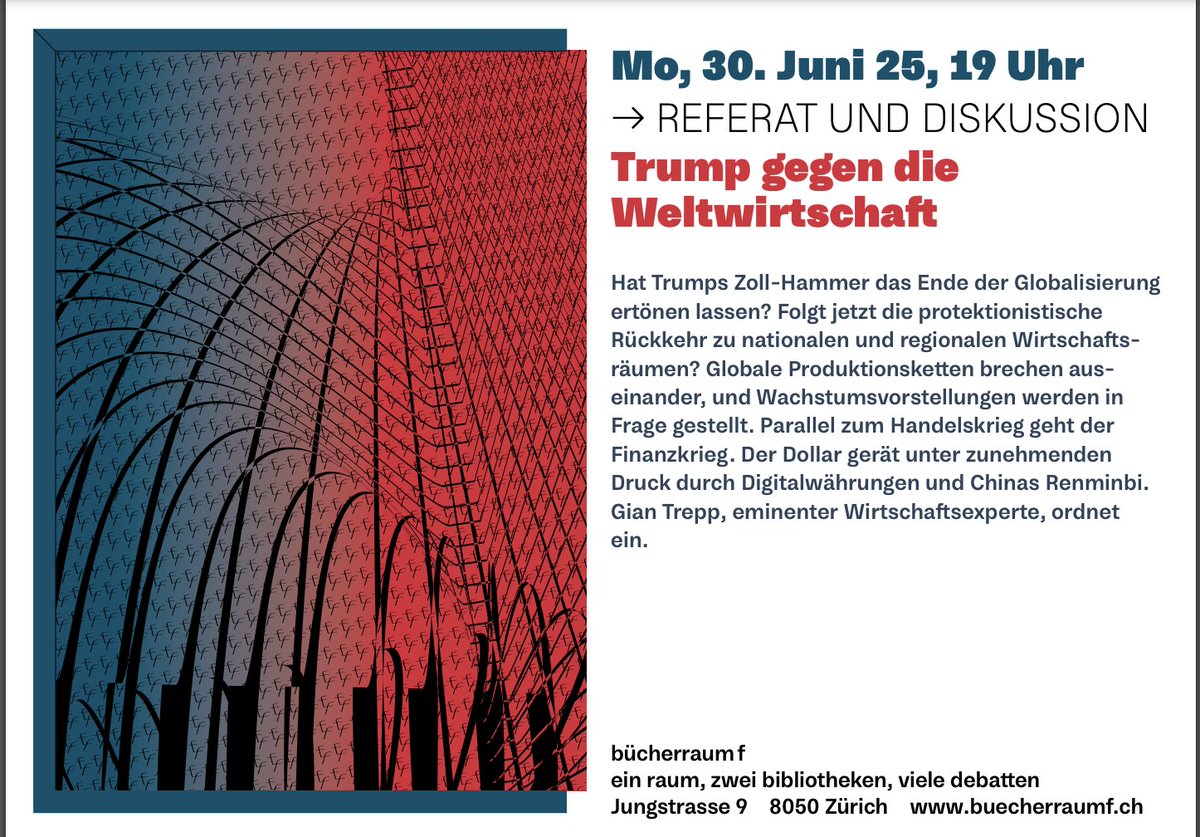 Mo, 30. Juni 25, 19 Uhr

→ REFERAT UND DISKUSSION

Trump gegen die Weltwirtschaft

Hat Trumps Zoll-Hammer das Ende der Globalisierung ertönen lassen? Folgt jetzt die protektionistische Rückkehr zu nationalen und regionalen Wirtschaftsräumen? Globale Produktionsketten brechen auseinander, und Wachstumsvorstellungen werden in Frage gestellt. Parallel zum Handelskrieg geht der Finanzkrieg. Der Dollar gerät unter zunehmenden Druck durch Digitalwährungen und Chinas Renminbi. Gian Trepp, eminenter Wirtschaftsexperte, ordnet ein.

bücherraum f
ein raum, zwei bibliotheken, viele debatten
Jungstrasse 9 8050 Zürich www.buecherraumf.ch